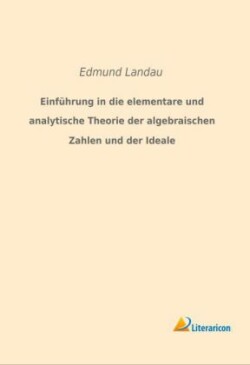 Edmund Landau

Einführung in die elementare und analytische Theorie der algebraischen Zahlen und der Ideale

Literaricon